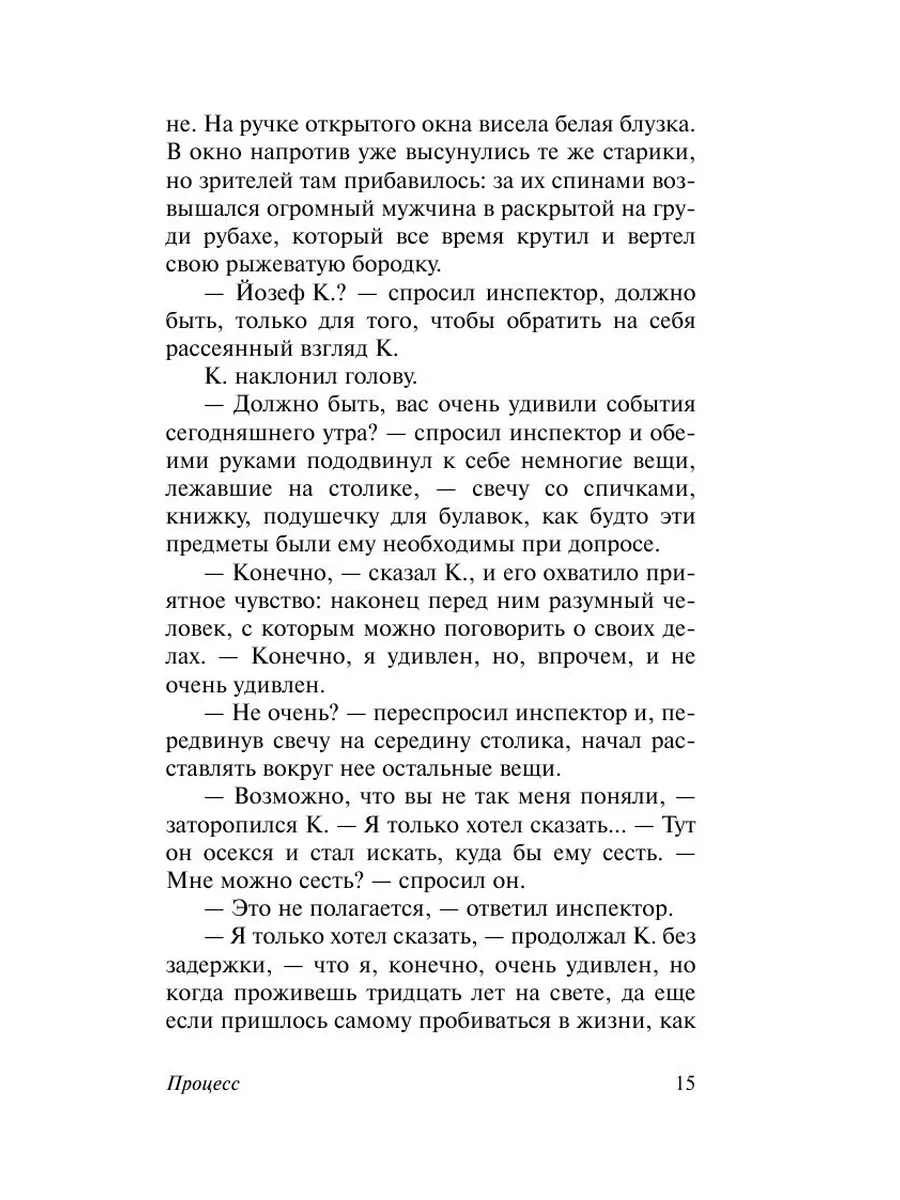 не. На ручке открытого окна висела белая блузка. В окно напротив уже высунулись те же старики, но зрителей там прибавилось: за их спинами возвышался огромный мужчина в раскрытой на груди рубахе, который все время крутил и вертел свою рыжеватую бородку.

— Йозеф К.? — спросил инспектор, должно быть, только для того, чтобы обратить на себя рассеянный взгляд К.

К. наклонил голову.

— Должно быть, вас очень удивили события сегодняшнего утра? — спросил инспектор и обеими руками пододвинул к себе немногие вещи, лежавшие на столике, — свечу со спичками, книжку, подушечку для булавок, как будто эти предметы были ему необходимы при допросе.

— Конечно, — сказал К., и его охватило приятное чувство: наконец перед ним разумный человек, с которым можно поговорить о своих делах. — Конечно, я удивлен, но, впрочем, и не очень удивлен.

— Не очень? — переспросил инспектор и, передвинув свечу на середину столика, начал расставлять вокруг нее остальные вещи.

— Возможно, что вы не так меня поняли, — заторопился К. — Я только хотел сказать... — Тут он осекся и стал искать, куда бы ему сесть. — Мне можно сесть? — спросил он.

— Это не полагается, — ответил инспектор.

— Я только хотел сказать, — продолжал К. без задержки, — что я, конечно, очень удивлен, но когда проживешь тридцать лет на свете, да еще если пришлось самому пробиваться в жизни, как

Процесс 15